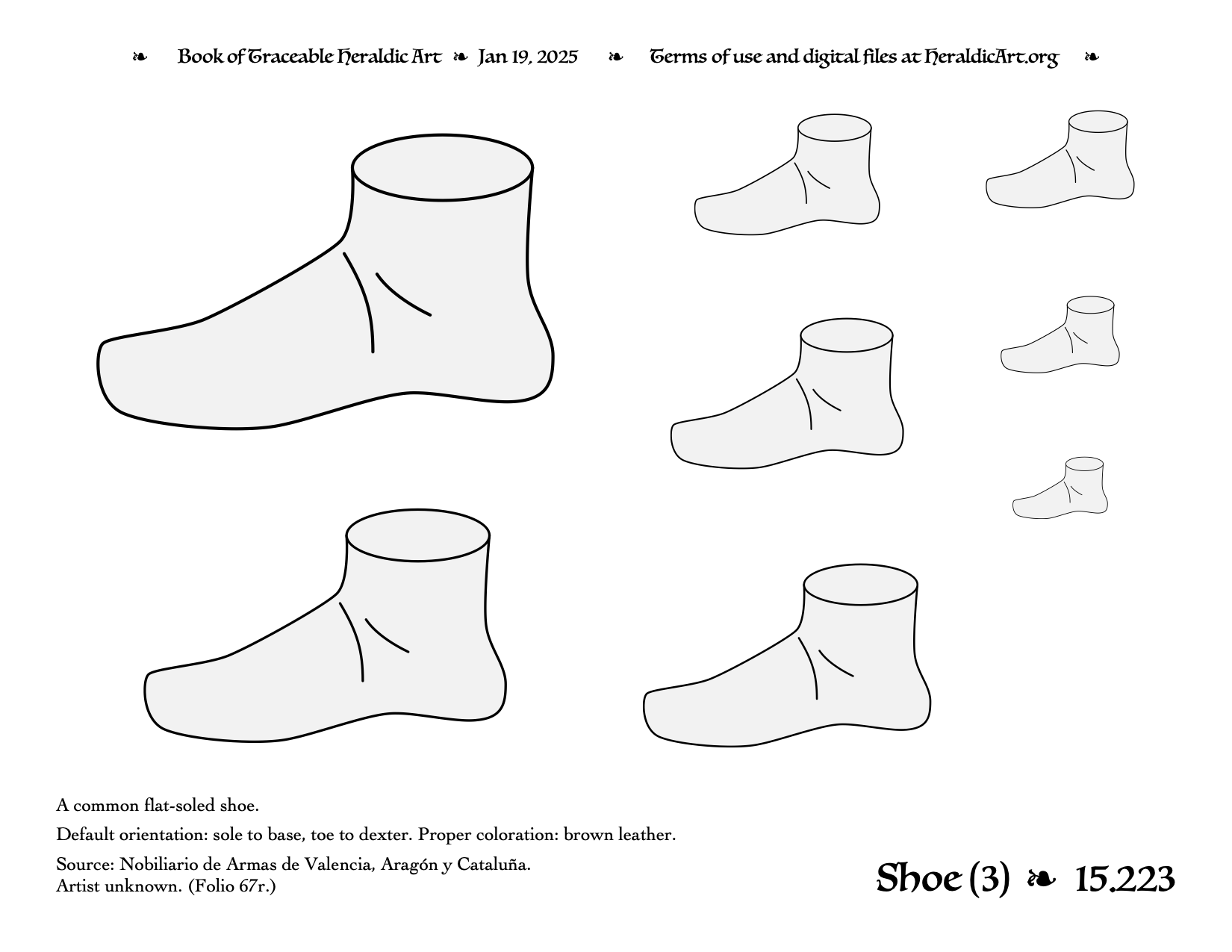 ❧ Book of Traceable Heraldic Art ❧ Jan 19, 2025 ❧ Terms of use and digital files at HeraldicArt.org ❧

A common flat-soled shoe.

Default orientation: sole to base, toe to dexter. Proper coloration: brown leather.

Source: Nobiliario de Armas de Valencia, Aragón y Cataluña.
Artist unknown. (Folio 67r.)

Shoe (3) ❧ 15.223